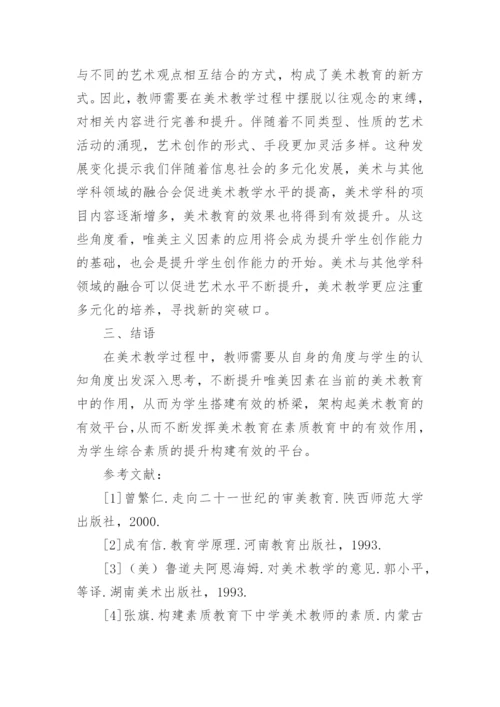 与不同的艺术观点相互结合的方式，构成了美术教育的新方式。因此，教师需要在美术教学过程中摆脱以往观念的束缚，对相关内容进行完善和提升。伴随着不同类型、性质的艺术活动的涌现，艺术创作的形式、手段更加灵活多样。这种发展变化提示我们伴随着信息社会的多元化发展，美术与其他学科领域的融合会促进美术教学水平的提高，美术学科的项目内容逐渐增多，美术教育的效果也将得到有效提升。从这些角度看，唯美主义因素的应用将会成为提升学生创作能力的基础，也会是提升学生创作能力的开始。美术与其他学科领域的融合可以促进艺术水平不断提升，美术教学更应注重多元化的培养，寻找新的突破口。

三、结语

在美术教学过程中，教师需要从自身的角度与学生的认知角度出发深入思考，不断提升唯美因素在当前的美术教育中的作用，从而为学生搭建有效的桥梁，架构起美术教育的有效平台，从而不断发挥美术教育在素质教育中的有效作用，为学生综合素质的提升构建有效的平台。

参考文献：

[1]曾繁仁.走向二十一世纪的审美教育.陕西师范大学出版社，2000.

[2]成有信.教育学原理.河南教育出版社，1993.

[3]（美）鲁道夫阿恩海姆.对美术教学的意见.郭小平，等译.湖南美术出版社，1993.

[4]张旗.构建素质教育下中学美术教师的素质.内蒙古